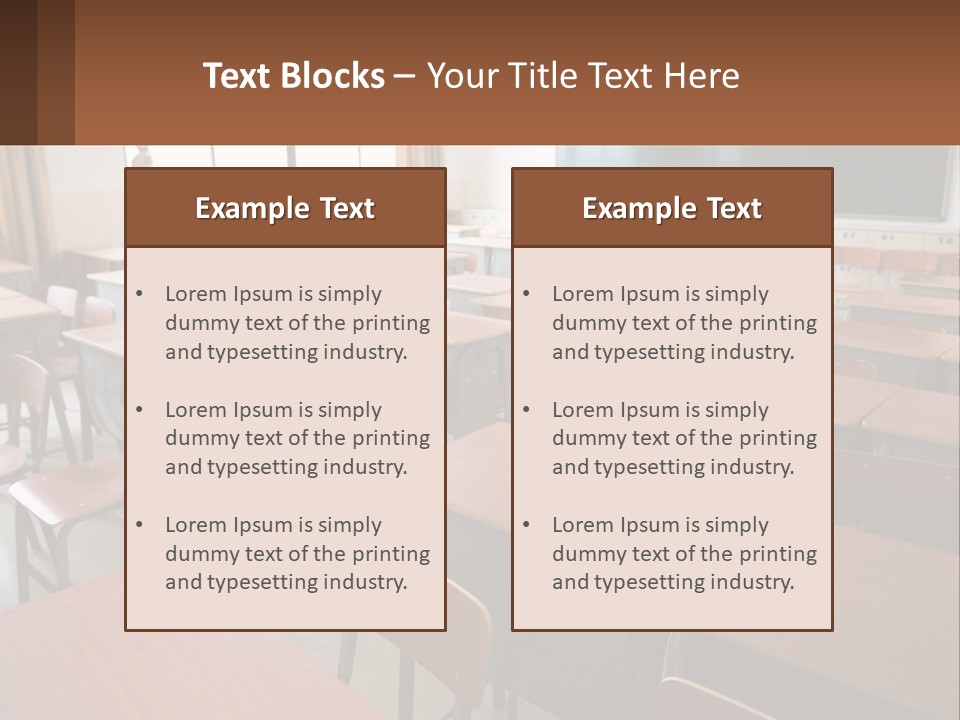 Text Blocks – Your Title Text Here

Example Text

• Lorem Ipsum is simply dummy text of the printing and typesetting industry.

• Lorem Ipsum is simply dummy text of the printing and typesetting industry.

• Lorem Ipsum is simply dummy text of the printing and typesetting industry.

Example Text

• Lorem Ipsum is simply dummy text of the printing and typesetting industry.

• Lorem Ipsum is simply dummy text of the printing and typesetting industry.

• Lorem Ipsum is simply dummy text of the printing and typesetting industry.